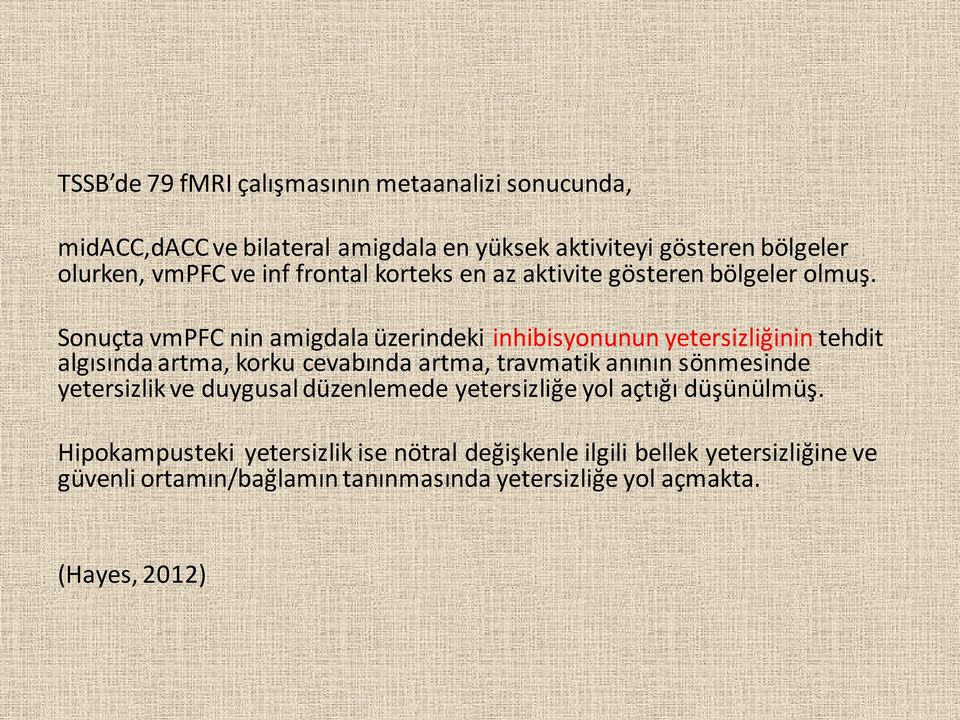 TSSB'de 79 fMRI çalışmasının metaanalizi sonucunda,

midACC,dACC ve bilateral amigdala en yüksek aktiviteyi gösteren bölgeler olurken, vmPFC ve inf frontal korteks en az aktivite gösteren bölgeler olmuş.

Sonuçta vmPFC nin amigdala üzerindeki inhibisyonunun yetersizliğinin tehdit algısında artma, korku cevabında artma, travmatik anının sönmesinde yetersizlik ve duygusal düzenlemede yetersizliğe yol açtığı düşünülmüş.

Hipokampusteki yetersizlik ise nötral değişkenle ilgili bellek yetersizliğine ve güvenli ortamın/bağlamın tanınmasında yetersizliğe yol açmakta.

(Hayes, 2012)